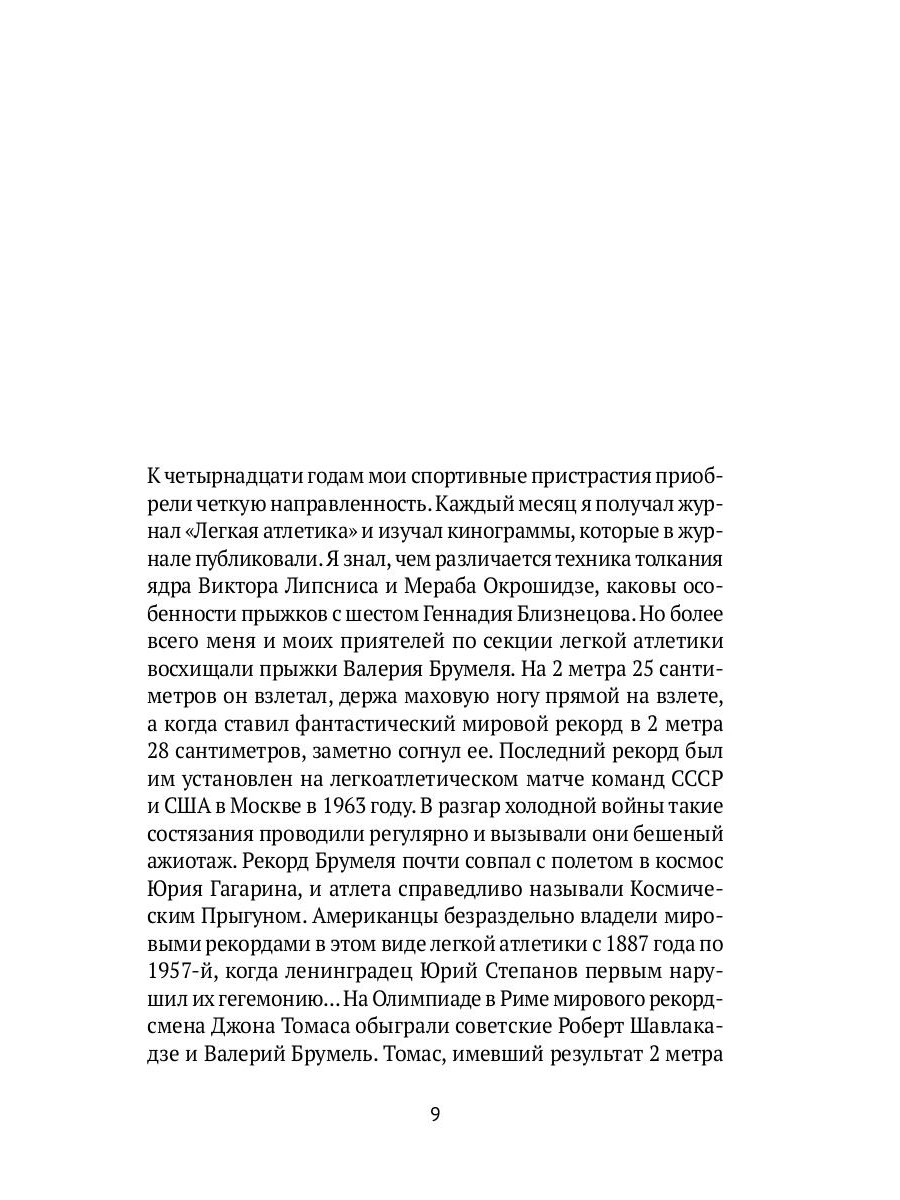 К четырнадцати годам мои спортивные пристрастия приобрели четкую направленность. Каждый месяц я получал журнал «Легкая атлетика» и изучал кинограммы, которые в журнале публиковали. Я знал, чем различается техника толкания ядра Виктора Липсниса и Мераба Окрошидзе, каковы особенности прыжков с шестом Геннадия Близнецова. Но более всего меня и моих приятелей по секции легкой атлетики восхищали прыжки Валерия Брумеля. На 2 метра 25 сантиметров он взлетал, держа маховую ногу прямой на взлете, а когда ставил фантастический мировой рекорд в 2 метра 28 сантиметров, заметно согнул ее. Последний рекорд был им установлен на легкоатлетическом матче команд СССР и США в Москве в 1963 году. В разгар холодной войны такие состязания проводили регулярно и вызывали они бешеный ажиотаж. Рекорд Брумеля почти совпал с полетом в космос Юрия Гагарина, и атлета справедливо называли Космическим Прыгуном. Американцы безраздельно владели мировыми рекордами в этом виде легкой атлетики с 1887 года по 1957-й, когда ленинградец Юрий Степанов первым нарушил их гегемонию... На Олимпиаде в Риме мирового рекордсмена Джона Томаса обыграли советские Роберт Шавлакадзе и Валерий Брумель. Томас, имевший результат 2 метра

9